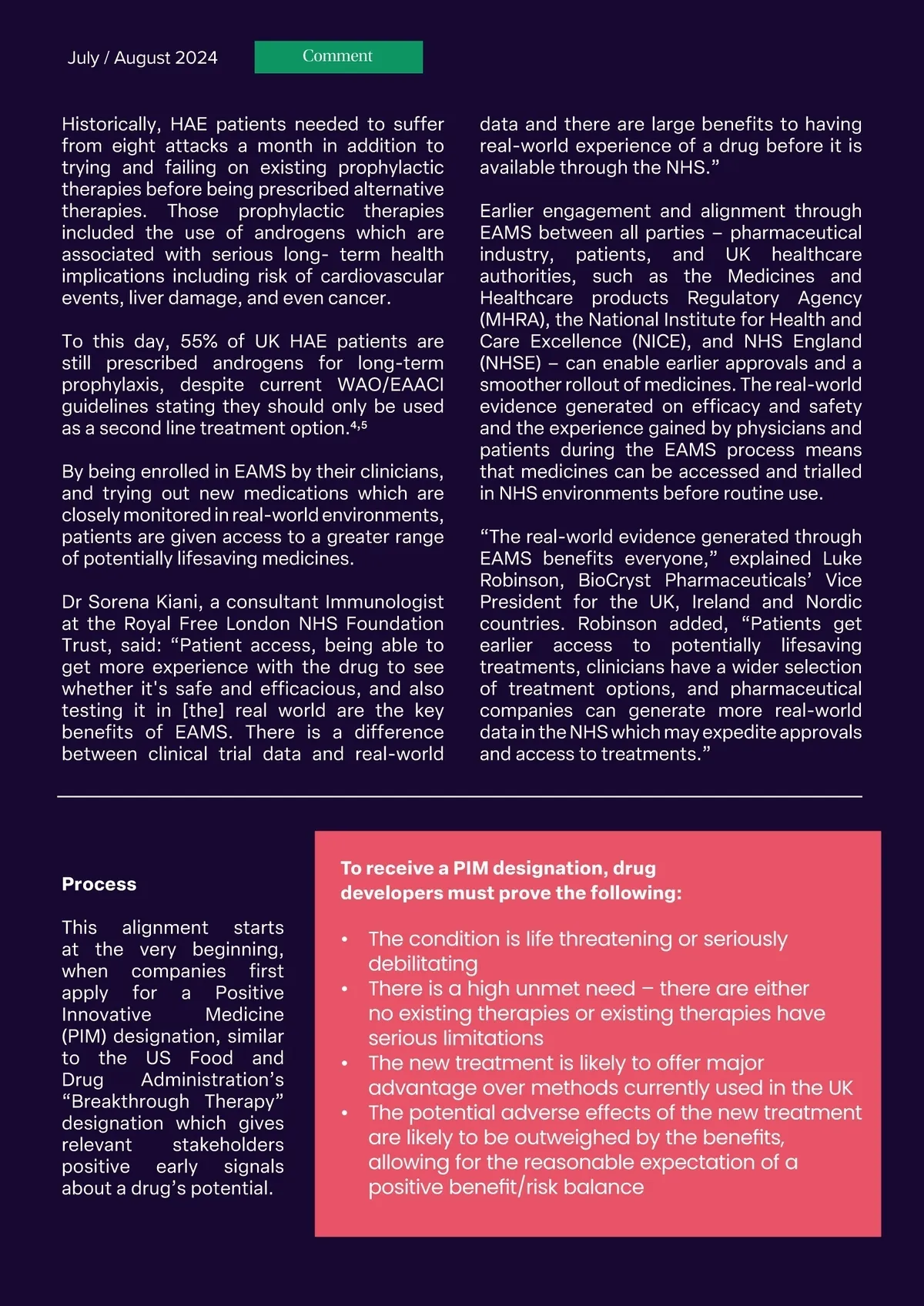 July / August 2024

Comment

Historically, HAE patients needed to suffer from eight attacks a month in addition to trying and failing on existing prophylactic therapies before being prescribed alternative therapies. Those prophylactic therapies included the use of androgens which are associated with serious long- term health implications including risk of cardiovascular events, liver damage, and even cancer.

To this day, 55% of UK HAE patients are still prescribed androgens for long-term prophylaxis, despite current WAO/EAACI guidelines stating they should only be used as a second line treatment option.$^{4,5}$

By being enrolled in EAMS by their clinicians, and trying out new medications which are closely monitored in real-world environments, patients are given access to a greater range of potentially lifesaving medicines.

Dr Sorena Kiani, a consultant Immunologist at the Royal Free London NHS Foundation Trust, said: “Patient access, being able to get more experience with the drug to see whether it's safe and efficacious, and also testing it in [the] real world are the key benefits of EAMS. There is a difference between clinical trial data and real-world data and there are large benefits to having real-world experience of a drug before it is available through the NHS.”

Earlier engagement and alignment through EAMS between all parties – pharmaceutical industry, patients, and UK healthcare authorities, such as the Medicines and Healthcare products Regulatory Agency (MHRA), the National Institute for Health and Care Excellence (NICE), and NHS England (NHSE) – can enable earlier approvals and a smoother rollout of medicines. The real-world evidence generated on efficacy and safety and the experience gained by physicians and patients during the EAMS process means that medicines can be accessed and trialled in NHS environments before routine use.

“The real-world evidence generated through EAMS benefits everyone,” explained Luke Robinson, BioCryst Pharmaceuticals’ Vice President for the UK, Ireland and Nordic countries. Robinson added, “Patients get earlier access to potentially lifesaving treatments, clinicians have a wider selection of treatment options, and pharmaceutical companies can generate more real-world data in the NHS which may expedite approvals and access to treatments.”

Process

This alignment starts at the very beginning, when companies first apply for a Positive Innovative Medicine (PIM) designation, similar to the US Food and Drug Administration’s “Breakthrough Therapy” designation which gives relevant stakeholders positive early signals about a drug’s potential.

To receive a PIM designation, drug developers must prove the following:

• The condition is life threatening or seriously debilitating
• There is a high unmet need – there are either no existing therapies or existing therapies have serious limitations
• The new treatment is likely to offer major advantage over methods currently used in the UK
• The potential adverse effects of the new treatment are likely to be outweighed by the benefits, allowing for the reasonable expectation of a positive benefit/risk balance